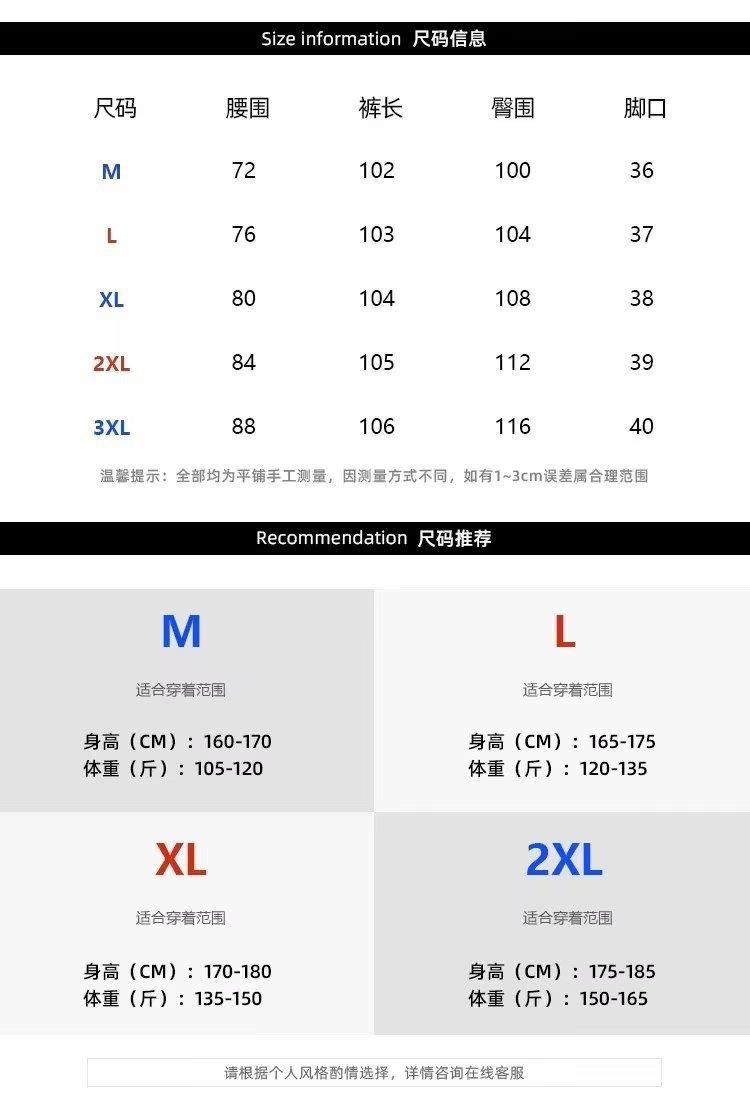 Size information 尺码信息

| 尺码 | 腰围 | 裤长 | 臀围 | 脚口 |
|---|---|---|---|---|
| M | 72 | 102 | 100 | 36 |
| L | 76 | 103 | 104 | 37 |
| XL | 80 | 104 | 108 | 38 |
| 2XL | 84 | 105 | 112 | 39 |
| 3XL | 88 | 106 | 116 | 40 |

温馨提示：全部均为平铺手工测量，因测量方式不同，如有1~3cm误差属合理范围

Recommendation 尺码推荐

M
适合穿着范围
身高（CM）：160-170
体重（斤）：105-120

L
适合穿着范围
身高（CM）：165-175
体重（斤）：120-135

XL
适合穿着范围
身高（CM）：170-180
体重（斤）：135-150

2XL
适合穿着范围
身高（CM）：175-185
体重（斤）：150-165

请根据个人风格酌情选择，详情咨询在线客服